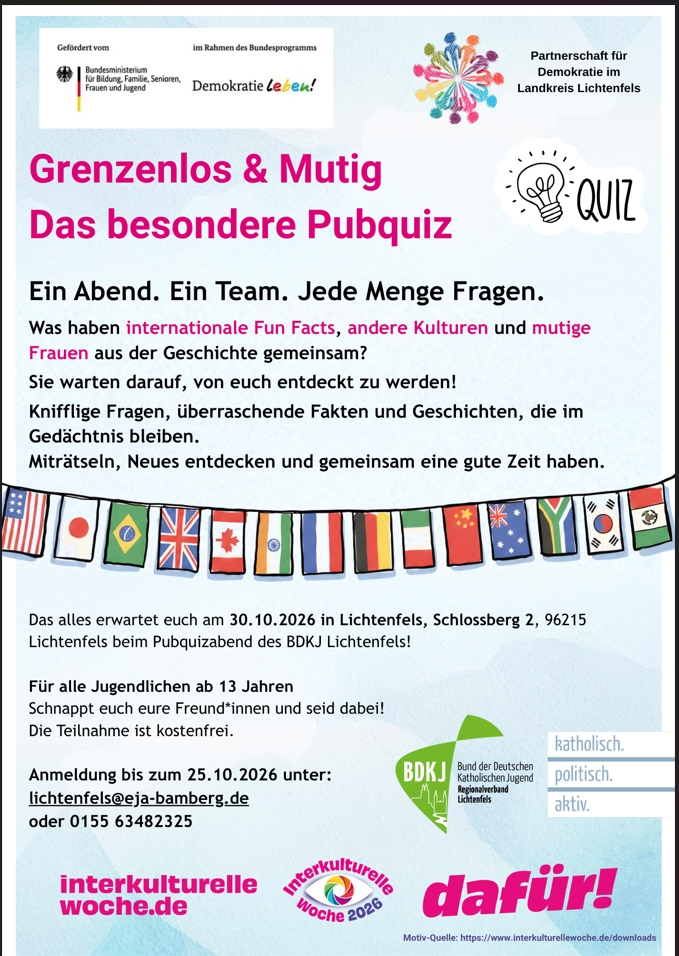 Gefördert vom

Bundesministerium für Bildung, Familie, Senioren, Frauen und Jugend

im Rahmen des Bundesprogramms

Demokratie leben!

Partnerschaft für Demokratie im Landkreis Lichtenfels

Grenzenlos & Mutig
Das besondere Pubquiz

QUIZ

Ein Abend. Ein Team. Jede Menge Fragen.

Was haben internationale Fun Facts, andere Kulturen und mutige Frauen aus der Geschichte gemeinsam?

Sie warten darauf, von euch entdeckt zu werden!

Knifflige Fragen, überraschende Fakten und Geschichten, die im Gedächtnis bleiben.

Miträtseln, Neues entdecken und gemeinsam eine gute Zeit haben.

Das alles erwartet euch am 30.10.2026 in Lichtenfels, Schlossberg 2, 96215 Lichtenfels beim Pubquizabend des BDKJ Lichtenfels!

Für alle Jugendlichen ab 13 Jahren
Schnappt euch eure Freund*innen und seid dabei!
Die Teilnahme ist kostenfrei.

Anmeldung bis zum 25.10.2026 unter:
lichtenfels@eja-bamberg.de
oder 0155 63482325

BDKJ Bund der Deutschen Katholischen Jugend Regionalverband Lichtenfels

katholisch.
politisch.
aktiv.

interkulturelle woche.de

Interkulturelle Woche 2026

dafür!

Motiv-Quelle: https://www.interkulturellewoche.de/downloads